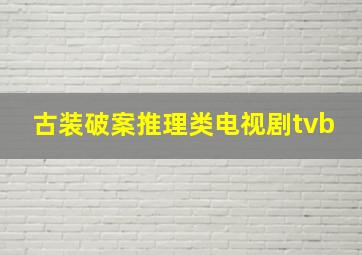 古装破案推理类电视剧tvb